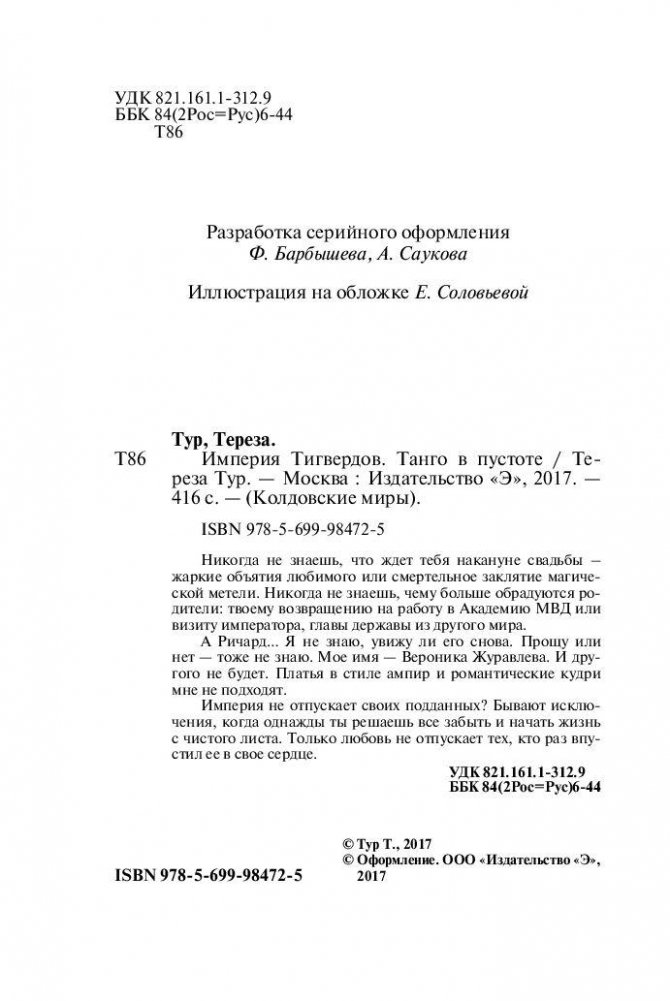 УДК 821.161.1-312.9
ББК 84(2Рос=Рус)6-44
Т86

Разработка серийного оформления
Ф. Барбышева, А. Саукова

Иллюстрация на обложке Е. Соловьевой

Тур, Тереза.

Т86

Империя Тигвердов. Танго в пустоте / Тереза Тур. — Москва : Издательство «Э», 2017. — 416 с. — (Колдовские миры).

ISBN 978-5-699-98472-5

Никогда не знаешь, что ждет тебя накануне свадьбы — жаркие объятия любимого или смертельное заклятие магической метели. Никогда не знаешь, чему больше обрадуются родители: твоему возвращению на работу в Академию МВД или визиту императора, главы державы из другого мира.

А Ричард... Я не знаю, увижу ли его снова. Прощу или нет — тоже не знаю. Мое имя — Вероника Журавлева. И другого не будет. Платья в стиле ампир и романтические кудри мне не подходят.

Империя не отпускает своих подданных? Бывают исключения, когда однажды ты решаешь все забыть и начать жизнь с чистого листа. Только любовь не отпускает тех, кто раз впустил ее в свое сердце.

УДК 821.161.1-312.9
ББК 84(2Рос=Рус)6-44

© Тур Т., 2017
© Оформление. ООО «Издательство «Э», 2017

ISBN 978-5-699-98472-5